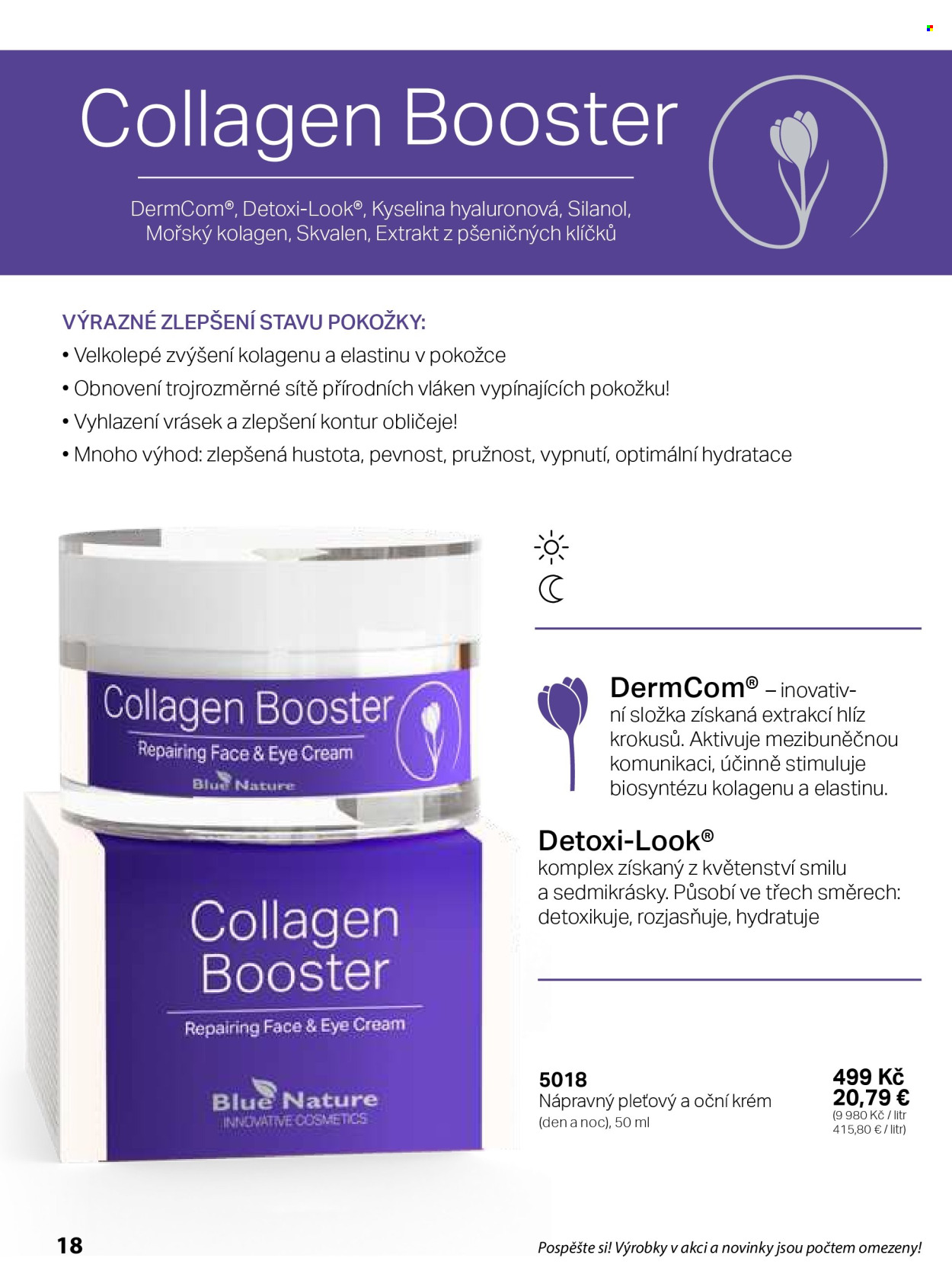 Collagen Booster

DermCom®, Detoxi-Look®, Kyselina hyaluronová, Silanol, Mořský kolagen, Skvalen, Extrakt z pšeničných klíčků

VÝRAZNÉ ZLEPŠENÍ STAVU POKOŽKY:
• Velkolepé zvýšení kolagenu a elastinu v pokožce
• Obnovení trojrozměrné sítě přírodních vláken vypínajících pokožku!
• Vyhlazení vrásek a zlepšení kontur obličeje!
• Mnoho výhod: zlepšená hustota, pevnost, pružnost, vypnutí, optimální hydratace

Collagen Booster
Repairing Face & Eye Cream
Blue Nature

Collagen Booster
Repairing Face & Eye Cream
Blue Nature
INNOVATIVE COSMETICS

DermCom® – inovativní složka získaná extrakcí hlíz krokusů. Aktivuje mezibuněčnou komunikaci, účinně stimuluje biosyntézu kolagenu a elastinu.

Detoxi-Look®
komplex získaný z květenství smilu a sedmikrásky. Působí ve třech směrech: detoxikuje, rozjasňuje, hydratuje

5018
Nápravný pleťový a oční krém
(den a noc), 50 ml

499 Kč
20,79 €
(9 980 Kč / litr
415,80 € / litr)

18

Pospěšte si! Výrobky v akci a novinky jsou počtem omezeny!